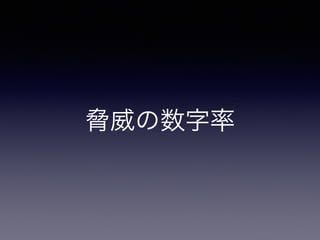 脅威の数字率